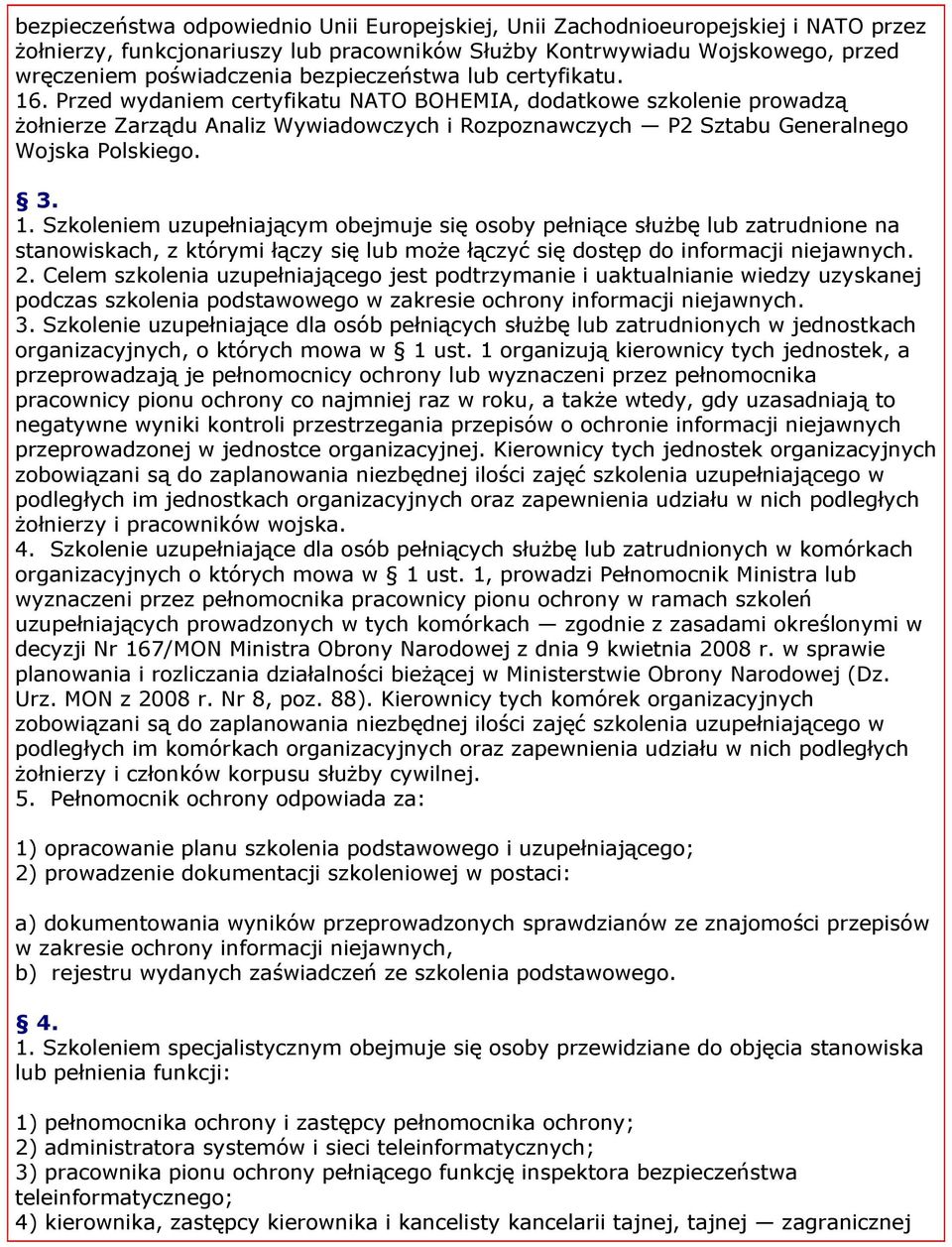 bezpieczeństwa odpowiednio Unii Europejskiej, Unii Zachodnioeuropejskiej i NATO przez żołnierzy, funkcjonariuszy lub pracowników Służby Kontrwywiadu Wojskowego, przed wręczeniem poświadczenia bezpieczeństwa lub certyfikatu.
16. Przed wydaniem certyfikatu NATO BOHEMIA, dodatkowe szkolenie prowadzą żołnierze Zarządu Analiz Wywiadowczych i Rozpoznawczych — P2 Sztabu Generalnego Wojska Polskiego.

§ 3.
1. Szkoleniem uzupełniającym obejmuje się osoby pełniące służbę lub zatrudnione na stanowiskach, z którymi łączy się lub może łączyć się dostęp do informacji niejawnych.
2. Celem szkolenia uzupełniającego jest podtrzymanie i uaktualnianie wiedzy uzyskanej podczas szkolenia podstawowego w zakresie ochrony informacji niejawnych.
3. Szkolenie uzupełniające dla osób pełniących służbę lub zatrudnionych w jednostkach organizacyjnych, o których mowa w § 1 ust. 1 organizują kierownicy tych jednostek, a przeprowadzają je pełnomocnicy ochrony lub wyznaczeni przez pełnomocnika pracownicy pionu ochrony co najmniej raz w roku, a także wtedy, gdy uzasadniają to negatywne wyniki kontroli przestrzegania przepisów o ochronie informacji niejawnych przeprowadzonej w jednostce organizacyjnej. Kierownicy tych jednostek organizacyjnych zobowiązani są do zaplanowania niezbędnej ilości zajęć szkolenia uzupełniającego w podległych im jednostkach organizacyjnych oraz zapewnienia udziału w nich podległych żołnierzy i pracowników wojska.
4. Szkolenie uzupełniające dla osób pełniących służbę lub zatrudnionych w komórkach organizacyjnych o których mowa w § 1 ust. 1, prowadzi Pełnomocnik Ministra lub wyznaczeni przez pełnomocnika pracownicy pionu ochrony w ramach szkoleń uzupełniających prowadzonych w tych komórkach — zgodnie z zasadami określonymi w decyzji Nr 167/MON Ministra Obrony Narodowej z dnia 9 kwietnia 2008 r. w sprawie planowania i rozliczania działalności bieżącej w Ministerstwie Obrony Narodowej (Dz. Urz. MON z 2008 r. Nr 8, poz. 88). Kierownicy tych komórek organizacyjnych zobowiązani są do zaplanowania niezbędnej ilości zajęć szkolenia uzupełniającego w podległych im komórkach organizacyjnych oraz zapewnienia udziału w nich podległych żołnierzy i członków korpusu służby cywilnej.
5. Pełnomocnik ochrony odpowiada za:

1) opracowanie planu szkolenia podstawowego i uzupełniającego;
2) prowadzenie dokumentacji szkoleniowej w postaci:

a) dokumentowania wyników przeprowadzonych sprawdzianów ze znajomości przepisów w zakresie ochrony informacji niejawnych,
b) rejestru wydanych zaświadczeń ze szkolenia podstawowego.

§ 4.
1. Szkoleniem specjalistycznym obejmuje się osoby przewidziane do objęcia stanowiska lub pełnienia funkcji:

1) pełnomocnika ochrony i zastępcy pełnomocnika ochrony;
2) administratora systemów i sieci teleinformatycznych;
3) pracownika pionu ochrony pełniącego funkcję inspektora bezpieczeństwa teleinformatycznego;
4) kierownika, zastępcy kierownika i kancelisty kancelarii tajnej, tajnej — zagranicznej